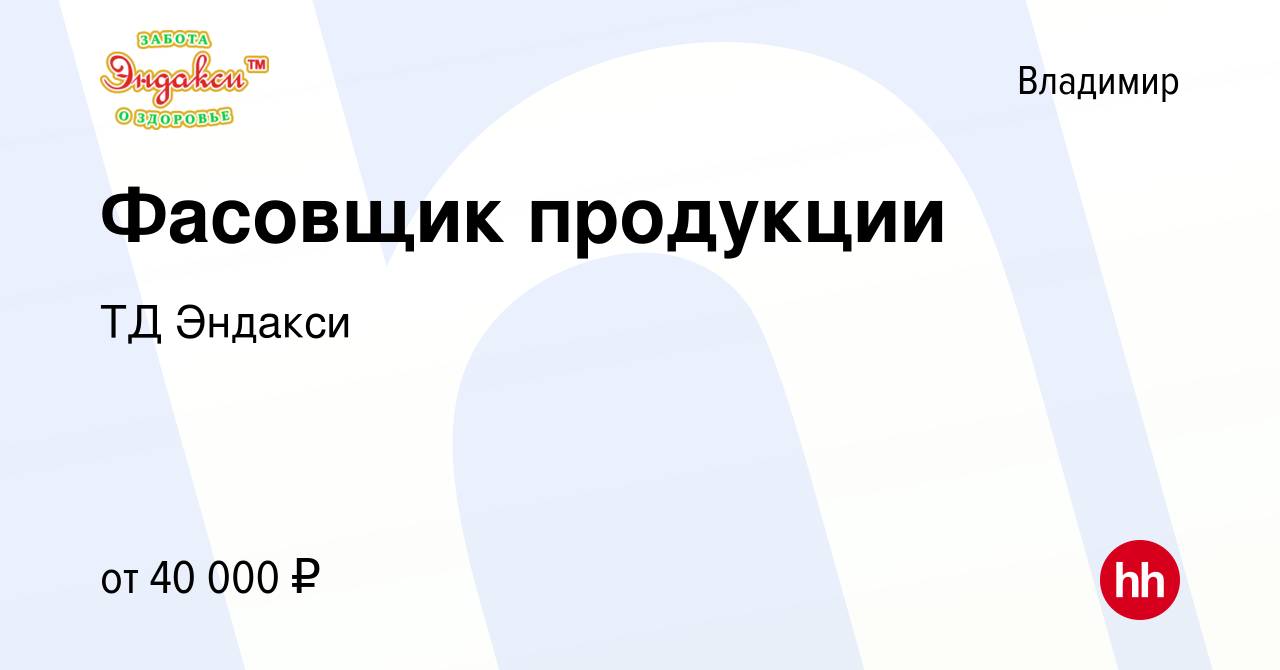 ЗАБОТА
Эндакси™
О ЗДОРОВЬЕ

Владимир

Фасовщик продукции

ТД Эндакси

от 40 000 ₽

hh